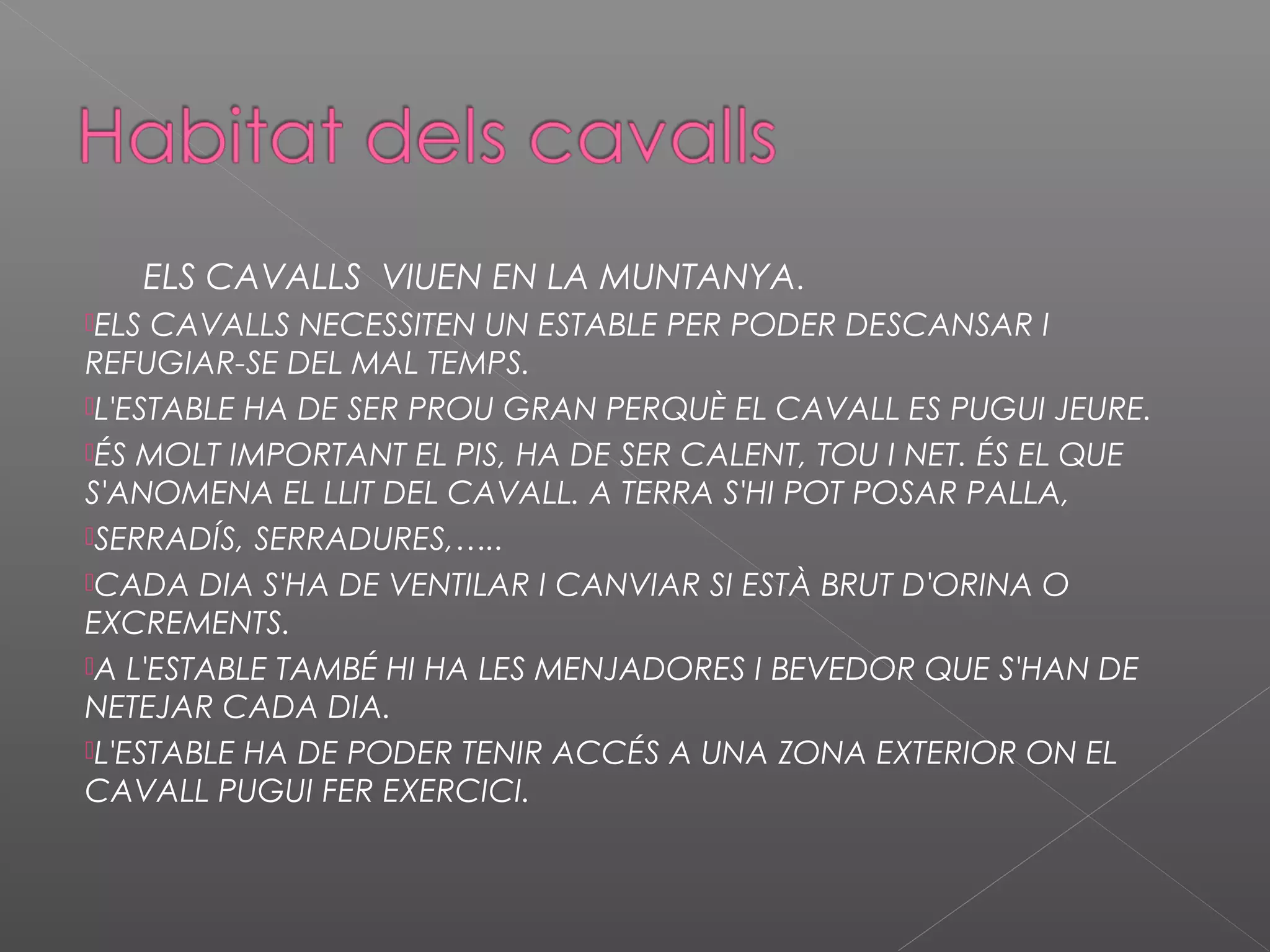 Habitat dels cavalls

ELS CAVALLS VIUEN EN LA MUNTANYA.

ELS CAVALLS NECESSITEN UN ESTABLE PER PODER DESCANSAR I REFUGIAR-SE DEL MAL TEMPS.

L'ESTABLE HA DE SER PROU GRAN PERQUÈ EL CAVALL ES PUGUI JEURE.

ÉS MOLT IMPORTANT EL PIS, HA DE SER CALENT, TOU I NET. ÉS EL QUE S'ANOMENA EL LLIT DEL CAVALL. A TERRA S'HI POT POSAR PALLA,

SERRADÍS, SERRADURES,…..

CADA DIA S'HA DE VENTILAR I CANVIAR SI ESTÀ BRUT D'ORINA O EXCREMENTS.

A L'ESTABLE TAMBÉ HI HA LES MENJADORES I BEVEDOR QUE S'HAN DE NETEJAR CADA DIA.

L'ESTABLE HA DE PODER TENIR ACCÉS A UNA ZONA EXTERIOR ON EL CAVALL PUGUI FER EXERCICI.